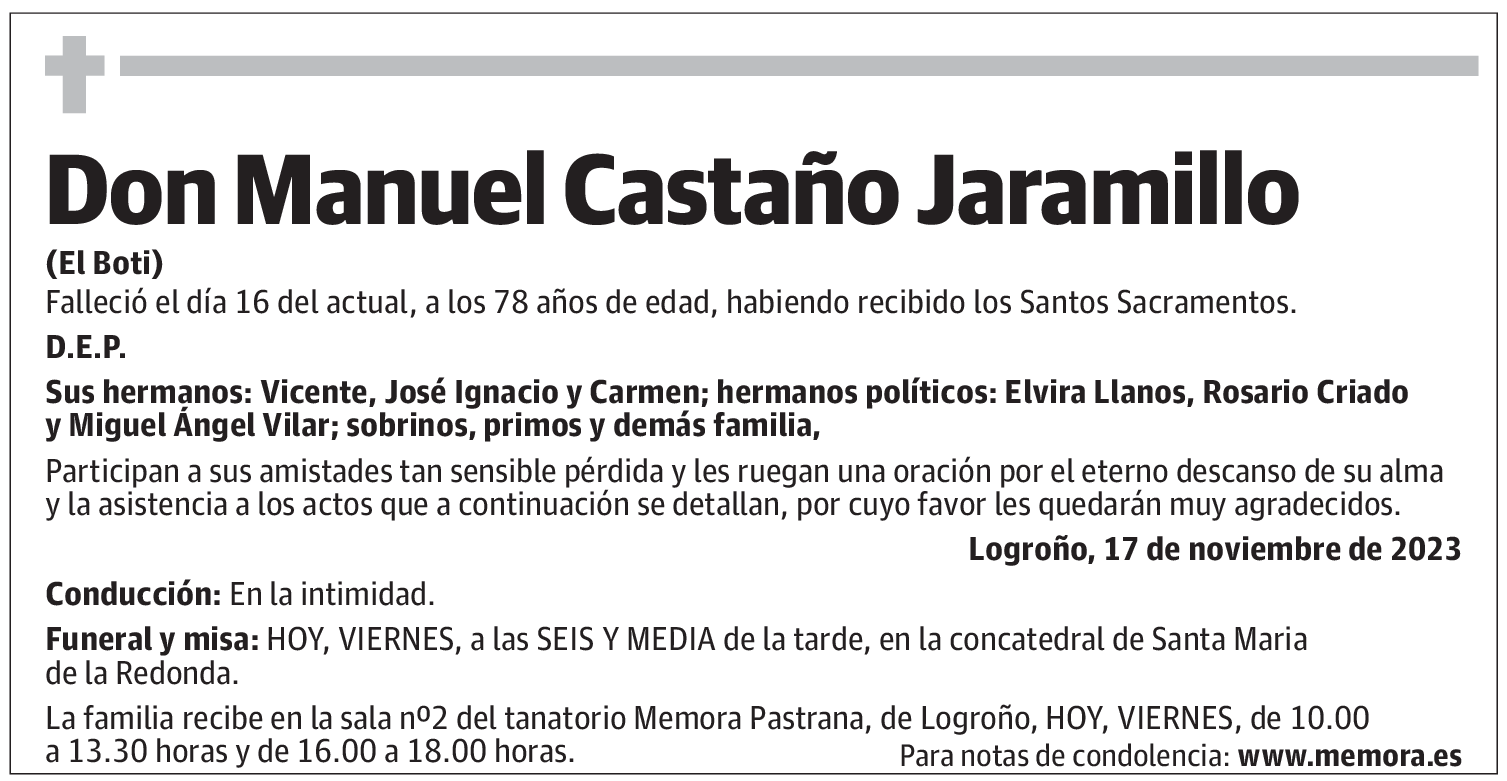 Don Manuel Castaño Jaramillo

(El Boti)

Falleció el día 16 del actual, a los 78 años de edad, habiendo recibido los Santos Sacramentos.

D.E.P.

Sus hermanos: Vicente, José Ignacio y Carmen; hermanos políticos: Elvira Llanos, Rosario Criado y Miguel Ángel Vilar; sobrinos, primos y demás familia,

Participan a sus amistades tan sensible pérdida y les ruegan una oración por el eterno descanso de su alma y la asistencia a los actos que a continuación se detallan, por cuyo favor les quedarán muy agradecidos.

Logroño, 17 de noviembre de 2023

Conducción: En la intimidad.

Funeral y misa: HOY, VIERNES, a las SEIS Y MEDIA de la tarde, en la concatedral de Santa Maria de la Redonda.

La familia recibe en la sala nº2 del tanatorio Memora Pastrana, de Logroño, HOY, VIERNES, de 10.00 a 13.30 horas y de 16.00 a 18.00 horas.

Para notas de condolencia: www.memora.es